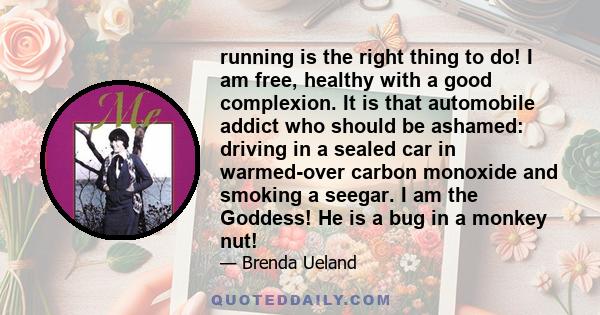 Me

running is the right thing to do! I am free, healthy with a good complexion. It is that automobile addict who should be ashamed: driving in a sealed car in warmed-over carbon monoxide and smoking a seegar. I am the Goddess! He is a bug in a monkey nut!

— Brenda Ueland

QUOTEDDAILY.COM